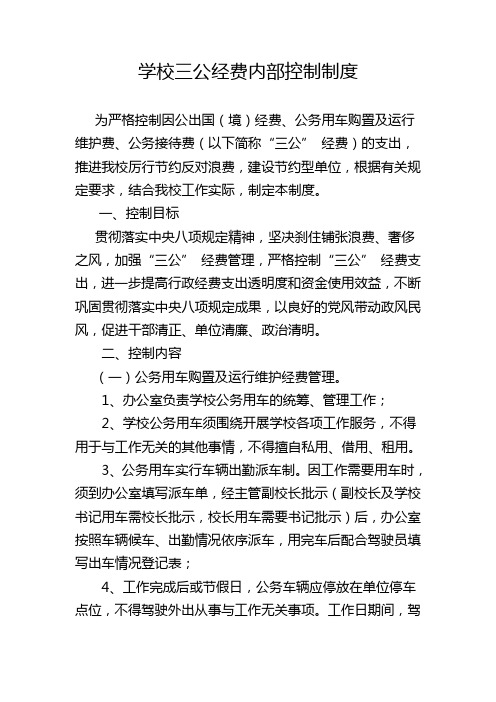 学校三公经费内部控制制度

为严格控制因公出国（境）经费、公务用车购置及运行维护费、公务接待费（以下简称“三公” 经费）的支出，推进我校厉行节约反对浪费，建设节约型单位，根据有关规定要求，结合我校工作实际，制定本制度。

一、控制目标

贯彻落实中央八项规定精神，坚决刹住铺张浪费、奢侈之风，加强“三公” 经费管理，严格控制“三公” 经费支出，进一步提高行政经费支出透明度和资金使用效益，不断巩固贯彻落实中央八项规定成果，以良好的党风带动政风民风，促进干部清正、单位清廉、政治清明。

二、控制内容

（一）公务用车购置及运行维护经费管理。

1、办公室负责学校公务用车的统筹、管理工作；

2、学校公务用车须围绕开展学校各项工作服务，不得用于与工作无关的其他事情，不得擅自私用、借用、租用。

3、公务用车实行车辆出勤派车制。因工作需要用车时，须到办公室填写派车单，经主管副校长批示（副校长及学校书记用车需校长批示，校长用车需要书记批示）后，办公室按照车辆候车、出勤情况依序派车，用完车后配合驾驶员填写出车情况登记表；

4、工作完成后或节假日，公务车辆应停放在单位停车点位，不得驾驶外出从事与工作无关事项。工作日期间，驾